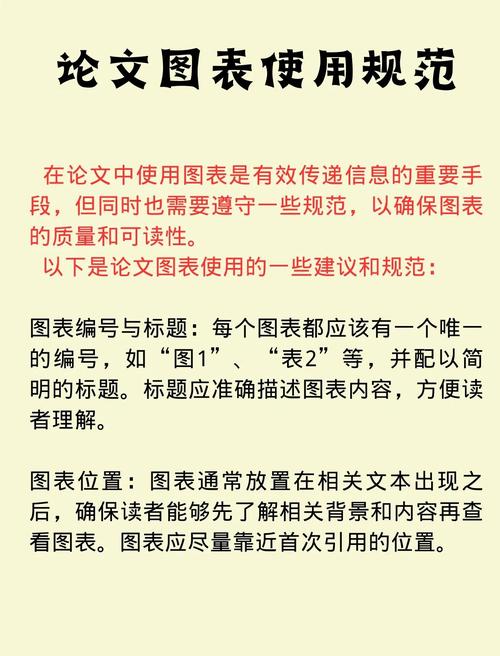 论文图表使用规范

在论文中使用图表是有效传递信息的重要手段，但同时也需要遵守一些规范，以确保图表的质量和可读性。

以下是论文图表使用的一些建议和规范：

图表编号与标题：每个图表都应该有一个唯一的编号，如“图1”、“表2”等，并配以简明的标题。标题应准确描述图表内容，方便读者理解。

图表位置：图表通常放置在相关文本出现之后，确保读者能够先了解相关背景和内容再查看图表。图表应尽量靠近首次引用的位置。